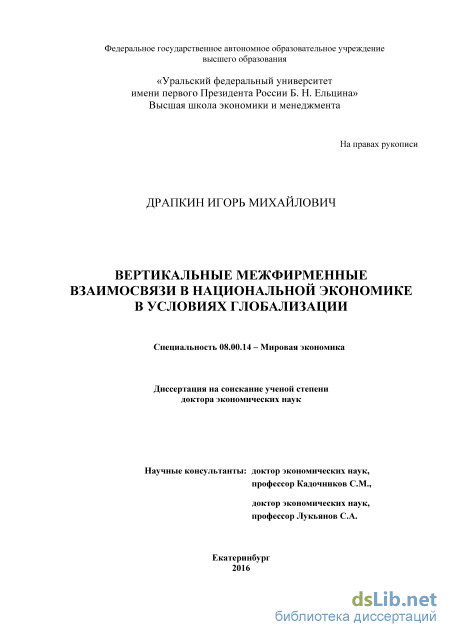 Федеральное государственное автономное образовательное учреждение
высшего образования

«Уральский федеральный университет
имени первого Президента России Б. Н. Ельцина»
Высшая школа экономики и менеджмента

На правах рукописи

ДРАПКИН ИГОРЬ МИХАЙЛОВИЧ

ВЕРТИКАЛЬНЫЕ МЕЖФИРМЕННЫЕ
ВЗАИМОСВЯЗИ В НАЦИОНАЛЬНОЙ ЭКОНОМИКЕ
В УСЛОВИЯХ ГЛОБАЛИЗАЦИИ

Специальность 08.00.14 – Мировая экономика

Диссертация на соискание ученой степени
доктора экономических наук

Научные консультанты: доктор экономических наук,
профессор Кадочников С.М.,

доктор экономических наук,
профессор Лукьянов С.А.

Екатеринбург
2016

dsLib.net
библиотека диссертаций